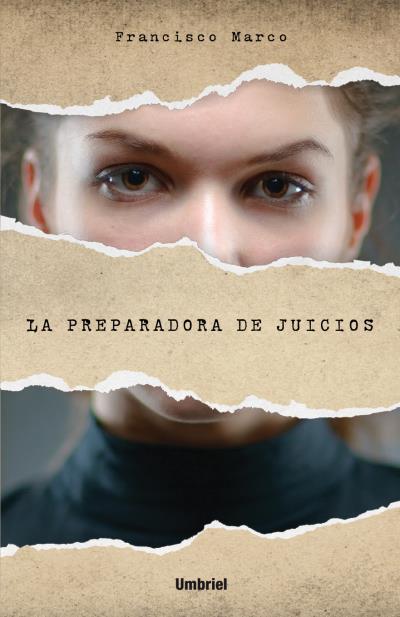 Francisco Marco

LA PREPARADORA DE JUICIOS

Umbriel